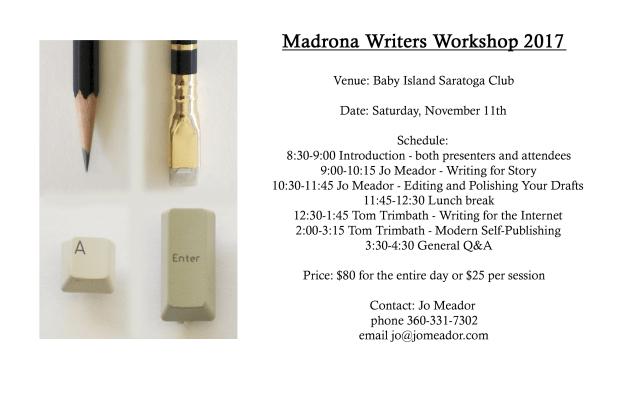 A

Enter

Madrona Writers Workshop 2017

Venue: Baby Island Saratoga Club

Date: Saturday, November 11th

Schedule:
8:30-9:00 Introduction - both presenters and attendees
9:00-10:15 Jo Meador - Writing for Story
10:30-11:45 Jo Meador - Editing and Polishing Your Drafts
11:45-12:30 Lunch break
12:30-1:45 Tom Trimbath - Writing for the Internet
2:00-3:15 Tom Trimbath - Modern Self-Publishing
3:30-4:30 General Q&A

Price: $80 for the entire day or $25 per session

Contact: Jo Meador
phone 360-331-7302
email jo@jomeador.com